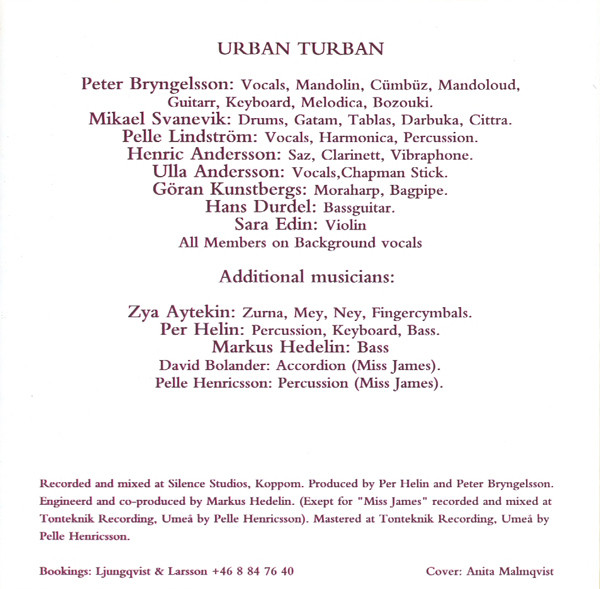 URBAN TURBAN

Peter Bryngelsson: Vocals, Mandolin, Cümbüz, Mandoloud, Guitarr, Keyboard, Melodica, Bozouki.
Mikael Svanevik: Drums, Gatam, Tablas, Darbuka, Cittra.
Pelle Lindström: Vocals, Harmonica, Percussion.
Henric Andersson: Saz, Clarinett, Vibraphone.
Ulla Andersson: Vocals,Chapman Stick.
Göran Kunstbergs: Moraharp, Bagpipe.
Hans Durdel: Bassguitar.
Sara Edin: Violin
All Members on Background vocals

Additional musicians:

Zya Aytekin: Zurna, Mey, Ney, Fingercymbals.
Per Helin: Percussion, Keyboard, Bass.
Markus Hedelin: Bass
David Bolander: Accordion (Miss James).
Pelle Henricsson: Percussion (Miss James).

Recorded and mixed at Silence Studios, Koppom. Produced by Per Helin and Peter Bryngelsson. Engineerd and co-produced by Markus Hedelin. (Exept for "Miss James" recorded and mixed at Tonteknik Recording, Umeå by Pelle Henricsson). Mastered at Tonteknik Recording, Umeå by Pelle Henricsson.

Bookings: Ljungqvist & Larsson +46 8 84 76 40

Cover: Anita Malmqvist